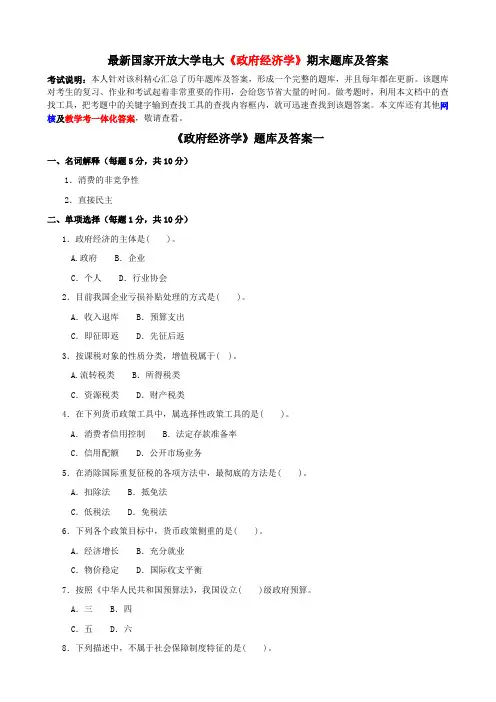 最新国家开放大学电大《政府经济学》期末题库及答案

考试说明：本人针对该科精心汇总了历年题库及答案，形成一个完整的题库，并且每年都在更新。该题库对考生的复习、作业和考试起着非常重要的作用，会给您节省大量的时间。做考题时，利用本文档中的查找工具，把考题中的关键字输到查找工具的查找内容框内，就可迅速查找到该题答案。本文库还有其他网核及教学考一体化答案，敬请查看。

《政府经济学》题库及答案一

一、名词解释（每题5分，共10分）

1．消费的非竞争性

2．直接民主

二、单项选择（每题1分，共10分）

1．政府经济的主体是(　　)。

A.政府　　B．企业

C．个人　　D．行业协会

2．目前我国企业亏损补贴处理的方式是(　　)。

A．收入退库　　B．预算支出

C．即征即返　　D．先征后返

3．按课税对象的性质分类，增值税属于(　)。

A.流转税类　　B．所得税类

C．资源税类　　D．财产税类

4．在下列货币政策工具中，属选择性政策工具的是(　　)。

A．消费者信用控制　　B．法定存款准备率

C．信用配额　　D．公开市场业务

5．在消除国际重复征税的各项方法中，最彻底的方法是(　　)。

A．扣除法　　B．抵免法

C．低税法　　D．免税法

6．下列各个政策目标中，货币政策侧重的是(　　)。

A．经济增长　　B．充分就业

C．物价稳定　　D．国际收支平衡

7．按照《中华人民共和国预算法》，我国设立(　　)级政府预算。

A．三　　B．四

C．五　　D．六

8．下列描述中，不属于社会保障制度特征的是(　　)。